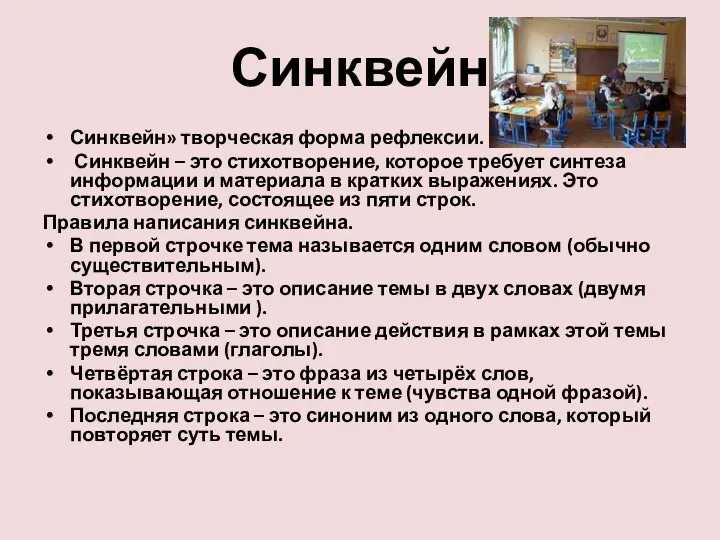 Синквейн

• Синквейн» творческая форма рефлексии.
• Синквейн – это стихотворение, которое требует синтеза информации и материала в кратких выражениях. Это стихотворение, состоящее из пяти строк.

Правила написания синквейна.
• В первой строчке тема называется одним словом (обычно существительным).
• Вторая строчка – это описание темы в двух словах (двумя прилагательными ).
• Третья строчка – это описание действия в рамках этой темы тремя словами (глаголы).
• Четвёртая строка – это фраза из четырёх слов, показывающая отношение к теме (чувства одной фразой).
• Последняя строка – это синоним из одного слова, который повторяет суть темы.